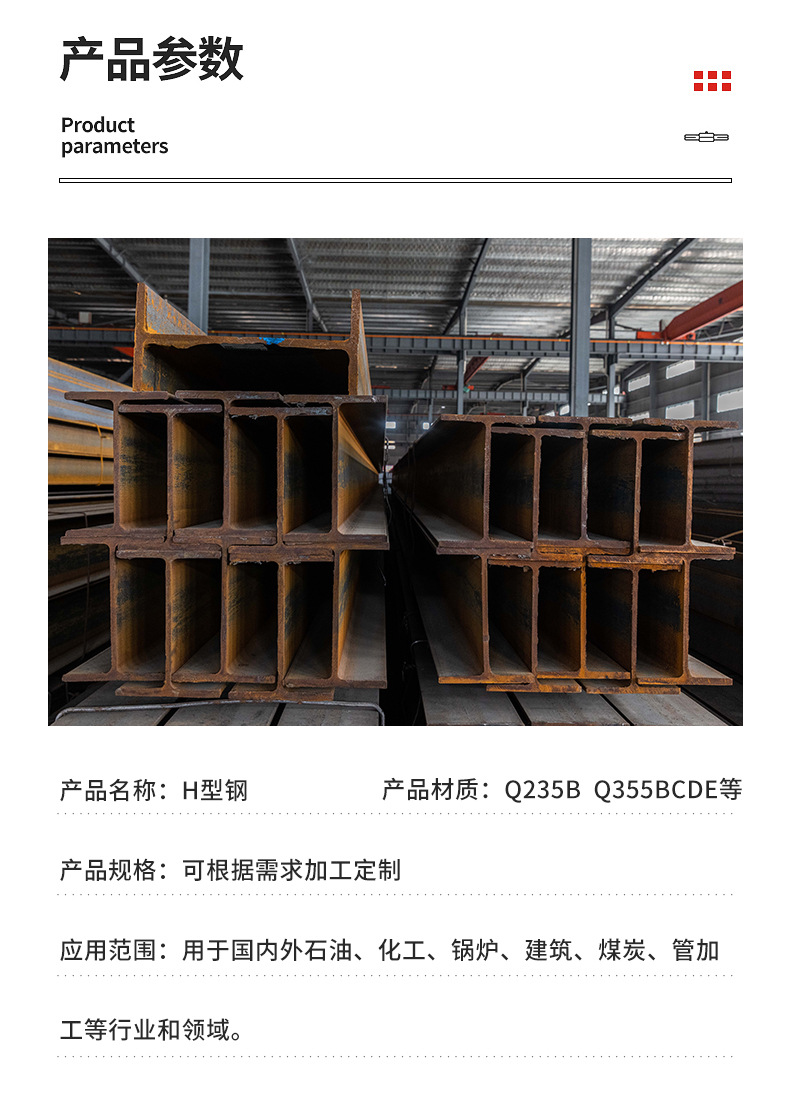 产品参数

Product parameters

产品名称：H型钢

产品材质：Q235B Q355BCDE等

产品规格：可根据需求加工定制

应用范围：用于国内外石油、化工、锅炉、建筑、煤炭、管加工等行业和领域。